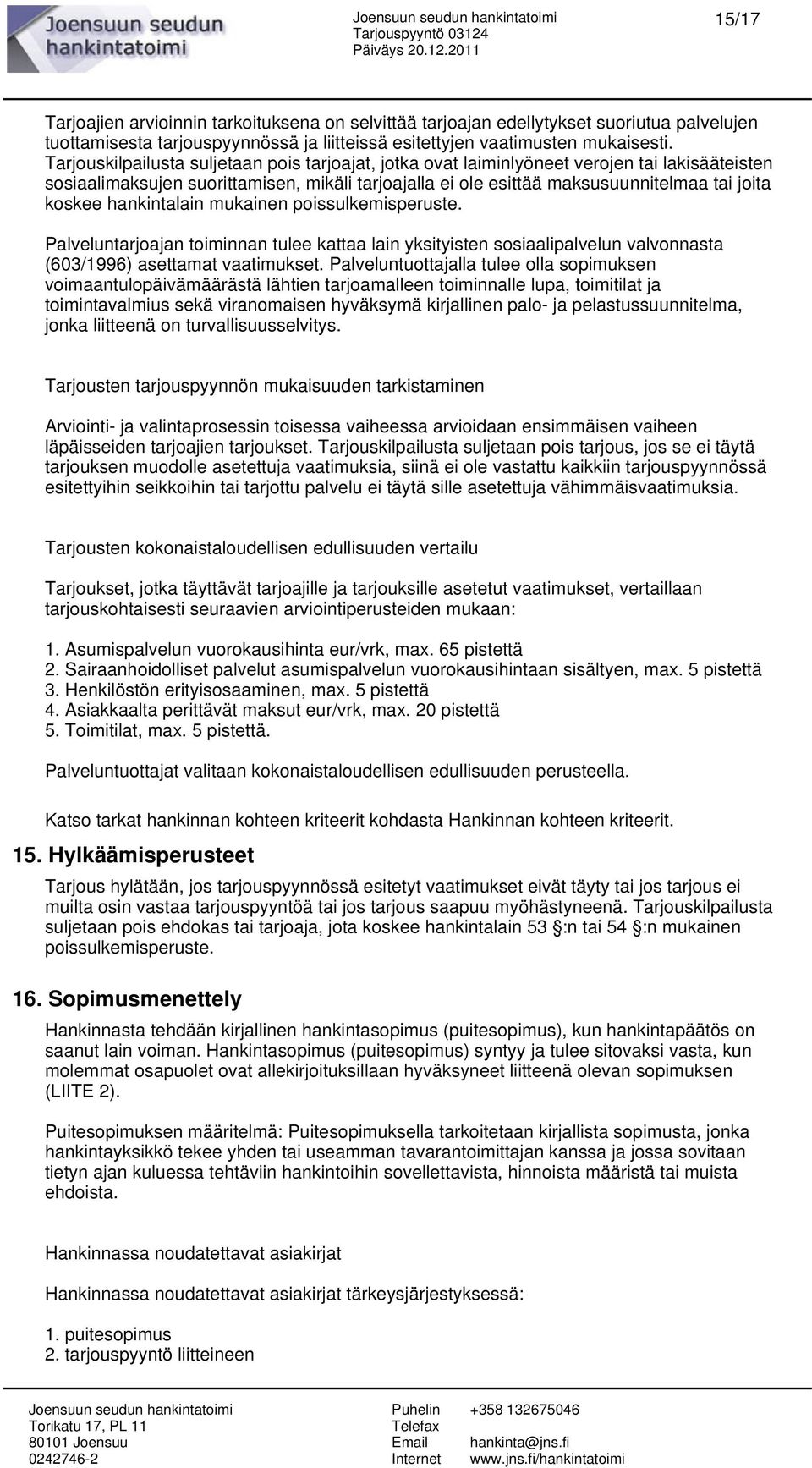 Joensuun seudun hankintatoimi

Joensuun seudun hankintatoimi
Tarjouspyyntö 03124
Päiväys 20.12.2011

15/17

Tarjoajien arvioinnin tarkoituksena on selvittää tarjoajan edellytykset suoriutua palvelujen tuottamisesta tarjouspyynnössä ja liitteissä esitettyjen vaatimusten mukaisesti. Tarjouskilpailusta suljetaan pois tarjoajat, jotka ovat laiminlyöneet verojen tai lakisääteisten sosiaalimaksujen suorittamisen, mikäli tarjoajalla ei ole esittää maksusuunnitelmaa tai joita koskee hankintalain mukainen poissulkemisperuste.

Palveluntarjoajan toiminnan tulee kattaa lain yksityisten sosiaalipalvelun valvonnasta (603/1996) asettamat vaatimukset. Palveluntuottajalla tulee olla sopimuksen voimaantulopäivämäärästä lähtien tarjoamalleen toiminnalle lupa, toimitilat ja toimintavalmius sekä viranomaisen hyväksymä kirjallinen palo- ja pelastussuunnitelma, jonka liitteenä on turvallisuusselvitys.

Tarjousten tarjouspyynnön mukaisuuden tarkistaminen

Arviointi- ja valintaprosessin toisessa vaiheessa arvioidaan ensimmäisen vaiheen läpäisseiden tarjoajien tarjoukset. Tarjouskilpailusta suljetaan pois tarjous, jos se ei täytä tarjouksen muodolle asetettuja vaatimuksia, siinä ei ole vastattu kaikkiin tarjouspyynnössä esitettyihin seikkoihin tai tarjottu palvelu ei täytä sille asetettuja vähimmäisvaatimuksia.

Tarjousten kokonaistaloudellisen edullisuuden vertailu

Tarjoukset, jotka täyttävät tarjoajille ja tarjouksille asetetut vaatimukset, vertaillaan tarjouskohtaisesti seuraavien arviointiperusteiden mukaan:

1. Asumispalvelun vuorokausihinta eur/vrk, max. 65 pistettä
2. Sairaanhoidolliset palvelut asumispalvelun vuorokausihintaan sisältyen, max. 5 pistettä
3. Henkilöstön erityisosaaminen, max. 5 pistettä
4. Asiakkaalta perittävät maksut eur/vrk, max. 20 pistettä
5. Toimitilat, max. 5 pistettä.

Palveluntuottajat valitaan kokonaistaloudellisen edullisuuden perusteella.

Katso tarkat hankinnan kohteen kriteerit kohdasta Hankinnan kohteen kriteerit.

15. Hylkäämisperusteet

Tarjous hylätään, jos tarjouspyynnössä esitetyt vaatimukset eivät täyty tai jos tarjous ei muilta osin vastaa tarjouspyyntöä tai jos tarjous saapuu myöhästyneenä. Tarjouskilpailusta suljetaan pois ehdokas tai tarjoaja, jota koskee hankintalain 53 §:n tai 54 §:n mukainen poissulkemisperuste.

16. Sopimusmenettely

Hankinnasta tehdään kirjallinen hankintasopimus (puitesopimus), kun hankintapäätös on saanut lain voiman. Hankintasopimus (puitesopimus) syntyy ja tulee sitovaksi vasta, kun molemmat osapuolet ovat allekirjoituksillaan hyväksyneet liitteenä olevan sopimuksen (LIITE 2).

Puitesopimuksen määritelmä: Puitesopimuksella tarkoitetaan kirjallista sopimusta, jonka hankintayksikkö tekee yhden tai useamman tavarantoimittajan kanssa ja jossa sovitaan tietyn ajan kuluessa tehtäviin hankintoihin sovellettavista, hinnoista määristä tai muista ehdoista.

Hankinnassa noudatettavat asiakirjat

Hankinnassa noudatettavat asiakirjat tärkeysjärjestyksessä:

1. puitesopimus
2. tarjouspyyntö liitteineen

Joensuun seudun hankintatoimi
Torikatu 17, PL 11
80101 Joensuu
0242746-2

Puhelin +358 132675046
Telefax
Email hankinta@jns.fi
Internet www.jns.fi/hankintatoimi